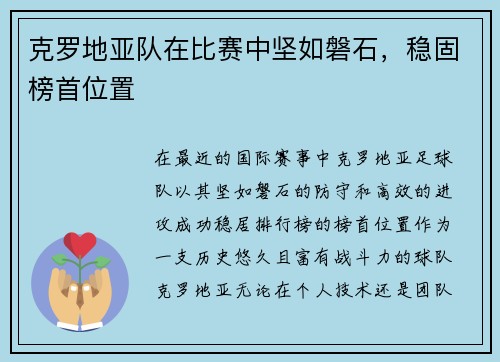 克罗地亚队在比赛中坚如磐石，稳固榜首位置

在最近的国际赛事中克罗地亚足球队以其坚如磐石的防守和高效的进攻成功稳居排行榜的榜首位置作为一支历史悠久且富有战斗力的球队克罗地亚无论在个人技术还是团队